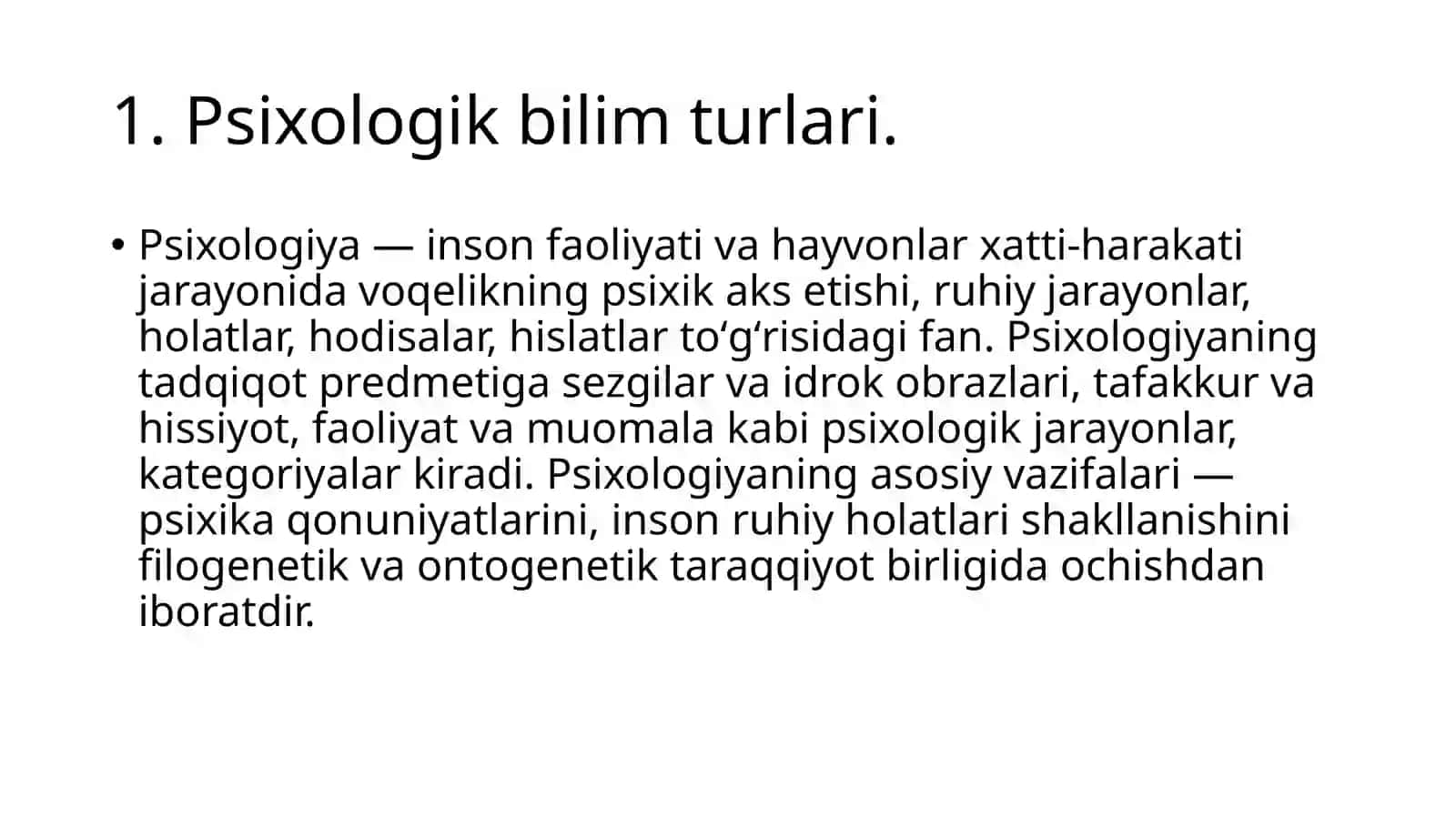 1. Psixologik bilim turlari.

• Psixologiya — inson faoliyati va hayvonlar xatti-harakati jarayonida voqelikning psixik aks etishi, ruhiy jarayonlar, holatlar, hodisalar, hislatlar toʻgʻrisidagi fan. Psixologiyaning tadqiqot predmetiga sezgilar va idrok obrazlari, tafakkur va hissiyot, faoliyat va muomala kabi psixologik jarayonlar, kategoriyalar kiradi. Psixologiyaning asosiy vazifalari — psixika qonuniyatlarini, inson ruhiy holatlari shakllanishini filogenetik va ontogenetik taraqqiyot birligida ochishdan iboratdir.